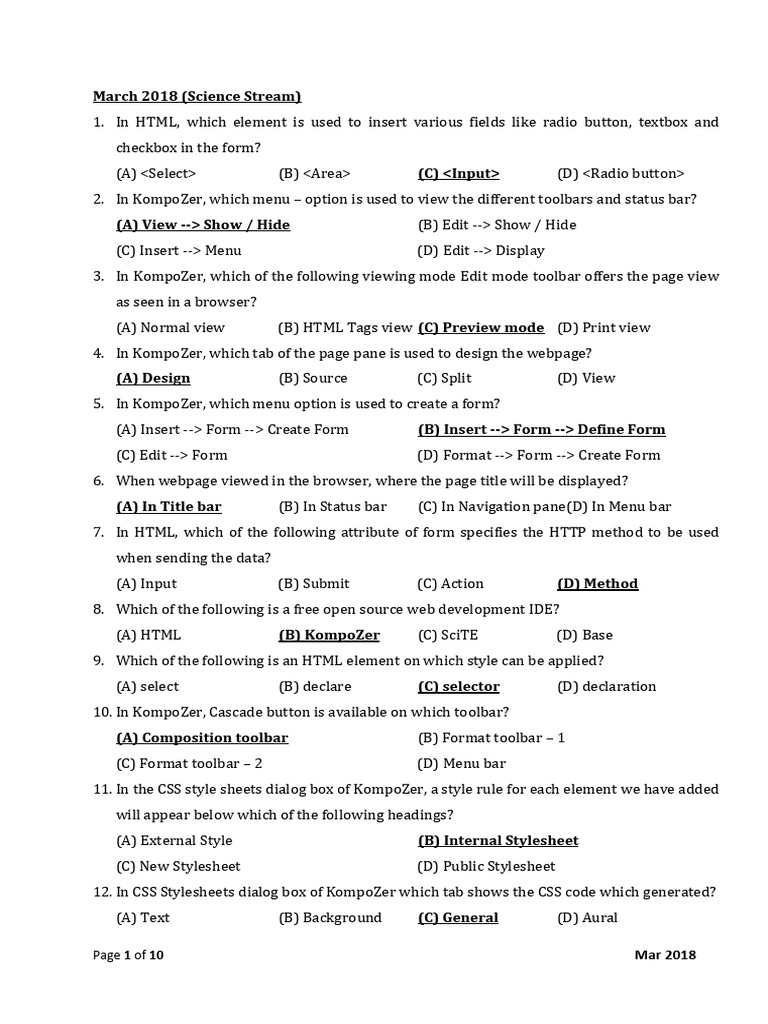 March 2018 (Science Stream)

1. In HTML, which element is used to insert various fields like radio button, textbox and checkbox in the form?
(A) <Select> (B) <Area> (C) <Input> (D) <Radio button>

2. In KompoZer, which menu – option is used to view the different toolbars and status bar?
(A) View --> Show / Hide (B) Edit --> Show / Hide
(C) Insert --> Menu (D) Edit --> Display

3. In KompoZer, which of the following viewing mode Edit mode toolbar offers the page view as seen in a browser?
(A) Normal view (B) HTML Tags view (C) Preview mode (D) Print view

4. In KompoZer, which tab of the page pane is used to design the webpage?
(A) Design (B) Source (C) Split (D) View

5. In KompoZer, which menu option is used to create a form?
(A) Insert --> Form --> Create Form (B) Insert --> Form --> Define Form
(C) Edit --> Form (D) Format --> Form --> Create Form

6. When webpage viewed in the browser, where the page title will be displayed?
(A) In Title bar (B) In Status bar (C) In Navigation pane(D) In Menu bar

7. In HTML, which of the following attribute of form specifies the HTTP method to be used when sending the data?
(A) Input (B) Submit (C) Action (D) Method

8. Which of the following is a free open source web development IDE?
(A) HTML (B) KompoZer (C) SciTE (D) Base

9. Which of the following is an HTML element on which style can be applied?
(A) select (B) declare (C) selector (D) declaration

10. In KompoZer, Cascade button is available on which toolbar?
(A) Composition toolbar (B) Format toolbar – 1
(C) Format toolbar – 2 (D) Menu bar

11. In the CSS style sheets dialog box of KompoZer, a style rule for each element we have added will appear below which of the following headings?
(A) External Style (B) Internal Stylesheet
(C) New Stylesheet (D) Public Stylesheet

12. In CSS Stylesheets dialog box of KompoZer which tab shows the CSS code which generated?
(A) Text (B) Background (C) General (D) Aural

Page 1 of 10 Mar 2018